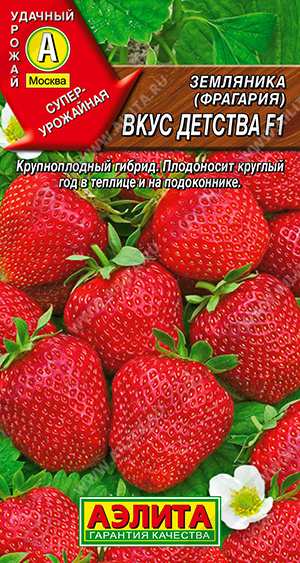 УДАЧНЫЙ УРОЖАЙ

А

Москва

СУПЕР-УРОЖАЙНАЯ

ЗЕМЛЯНИКА (ФРАГАРИЯ)

ВКУС ДЕТСТВА F1

Крупноплодный гибрид. Плодоносит круглый год в теплице и на подоконнике.

АЭЛИТА

ГАРАНТИЯ КАЧЕСТВА